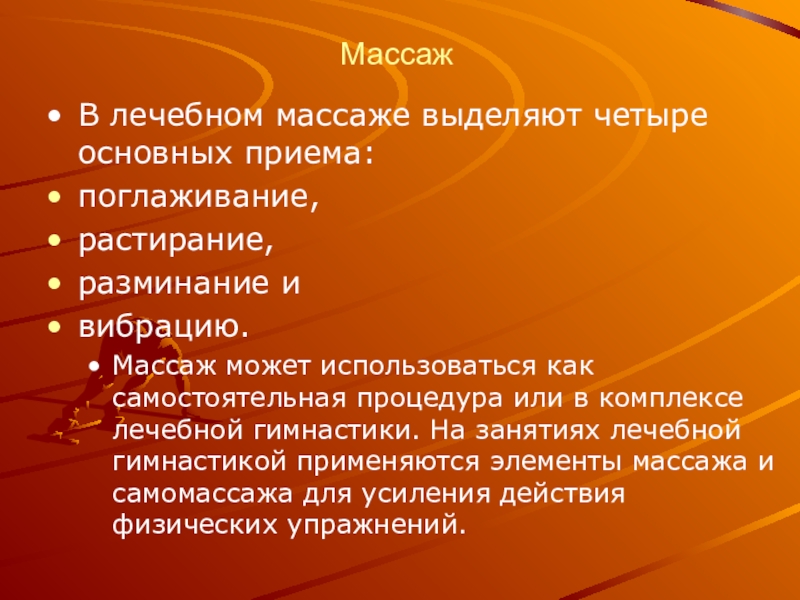 Массаж

• В лечебном массаже выделяют четыре основных приема:
• поглаживание,
• растирание,
• разминание и
• вибрацию.
• Массаж может использоваться как самостоятельная процедура или в комплексе лечебной гимнастики. На занятиях лечебной гимнастикой применяются элементы массажа и самомассажа для усиления действия физических упражнений.